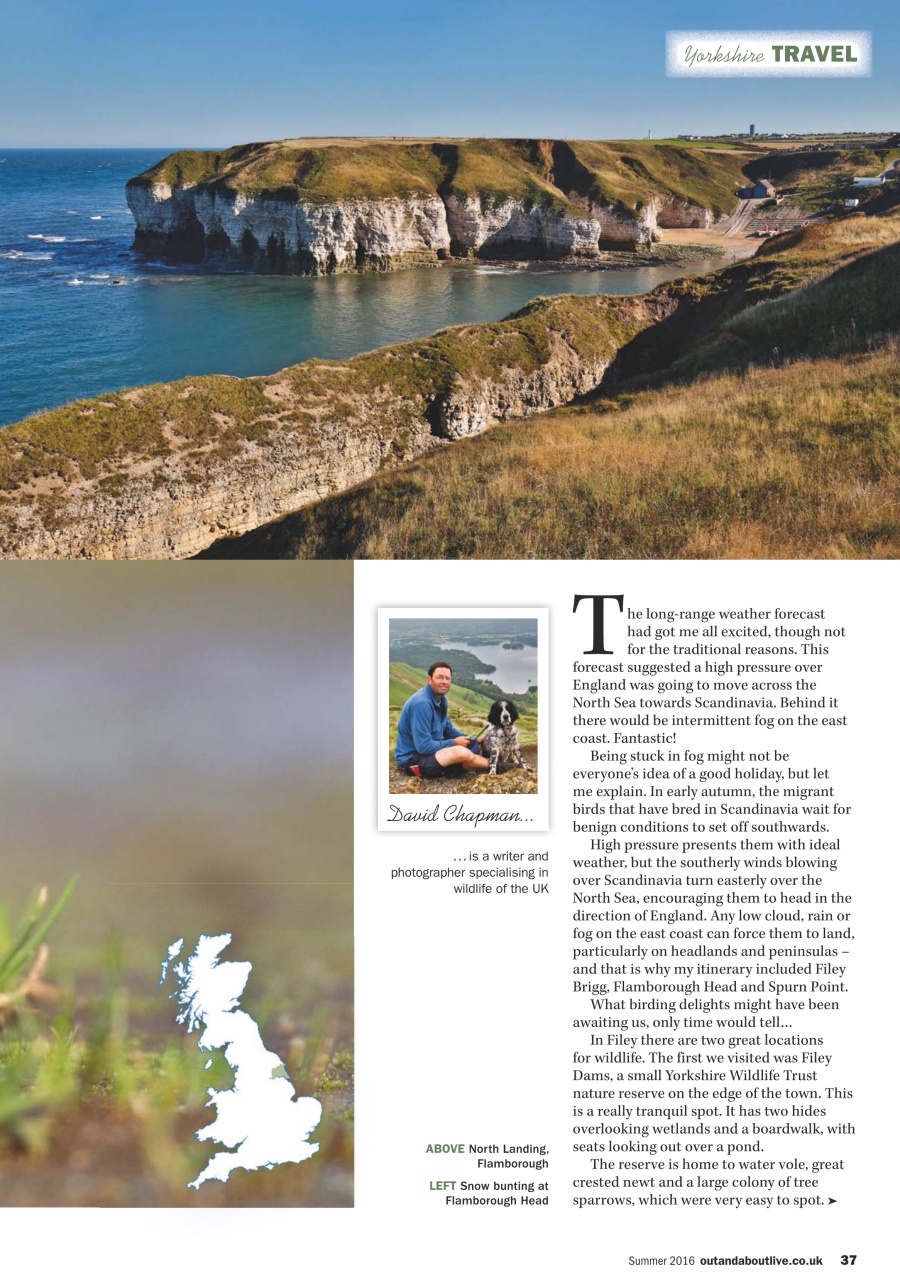 Yorkshire TRAVEL

David Chapman...

... is a writer and photographer specialising in wildlife of the UK

ABOVE North Landing, Flamborough

LEFT Snow bunting at Flamborough Head

The long-range weather forecast had got me all excited, though not for the traditional reasons. This forecast suggested a high pressure over England was going to move across the North Sea towards Scandinavia. Behind it there would be intermittent fog on the east coast. Fantastic!

Being stuck in fog might not be everyone's idea of a good holiday, but let me explain. In early autumn, the migrant birds that have bred in Scandinavia wait for benign conditions to set off southwards.

High pressure presents them with ideal weather, but the southerly winds blowing over Scandinavia turn easterly over the North Sea, encouraging them to head in the direction of England. Any low cloud, rain or fog on the east coast can force them to land, particularly on headlands and peninsulas – and that is why my itinerary included Filey Brigg, Flamborough Head and Spurn Point.

What birding delights might have been awaiting us, only time would tell...

In Filey there are two great locations for wildlife. The first we visited was Filey Dams, a small Yorkshire Wildlife Trust nature reserve on the edge of the town. This is a really tranquil spot. It has two hides overlooking wetlands and a boardwalk, with seats looking out over a pond.

The reserve is home to water vole, great crested newt and a large colony of tree sparrows, which were very easy to spot. ➤

Summer 2016 outandaboutlive.co.uk 37